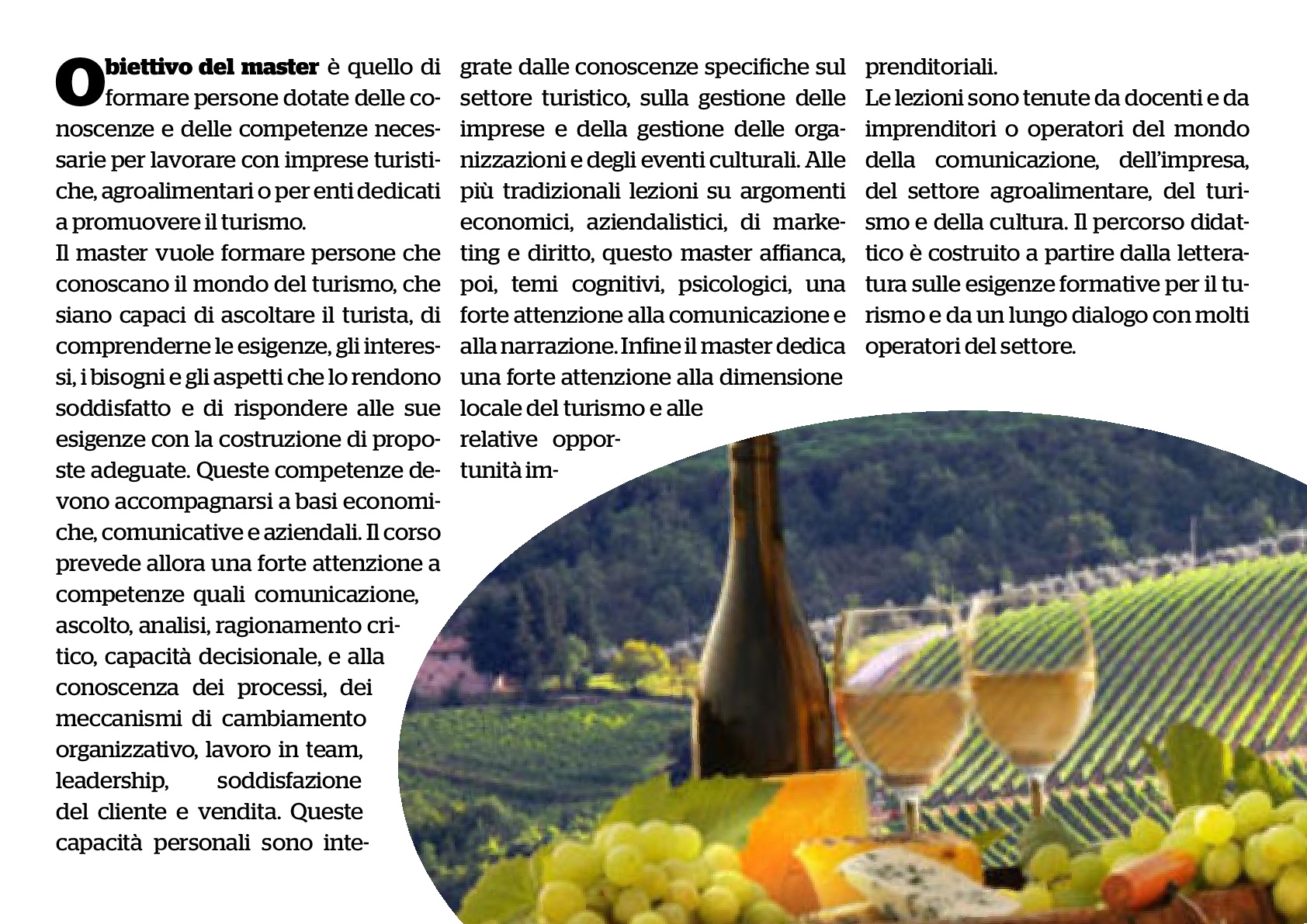 Obiettivo del master è quello di formare persone dotate delle conoscenze e delle competenze necessarie per lavorare con imprese turistiche, agroalimentari o per enti dedicati a promuovere il turismo.
Il master vuole formare persone che conoscano il mondo del turismo, che siano capaci di ascoltare il turista, di comprenderne le esigenze, gli interessi, i bisogni e gli aspetti che lo rendono soddisfatto e di rispondere alle sue esigenze con la costruzione di proposte adeguate. Queste competenze devono accompagnarsi a basi economiche, comunicative e aziendali. Il corso prevede allora una forte attenzione a competenze quali comunicazione, ascolto, analisi, ragionamento critico, capacità decisionale, e alla conoscenza dei processi, dei meccanismi di cambiamento organizzativo, lavoro in team, leadership, soddisfazione del cliente e vendita. Queste capacità personali sono integrate dalle conoscenze specifiche sul settore turistico, sulla gestione delle imprese e della gestione delle organizzazioni e degli eventi culturali. Alle più tradizionali lezioni su argomenti economici, aziendalistici, di marketing e diritto, questo master affianca, poi, temi cognitivi, psicologici, una forte attenzione alla comunicazione e alla narrazione. Infine il master dedica una forte attenzione alla dimensione locale del turismo e alle relative opportunità imprenditoriali.
Le lezioni sono tenute da docenti e da imprenditori o operatori del mondo della comunicazione, dell'impresa, del settore agroalimentare, del turismo e della cultura. Il percorso didattico è costruito a partire dalla letteratura sulle esigenze formative per il turismo e da un lungo dialogo con molti operatori del settore.